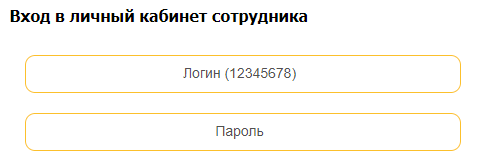 Вход в личный кабинет сотрудника

Логин (12345678)

Пароль